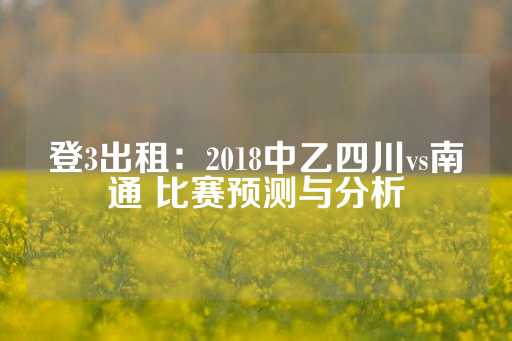 登3出租：2018中乙四川vs南通 比赛预测与分析